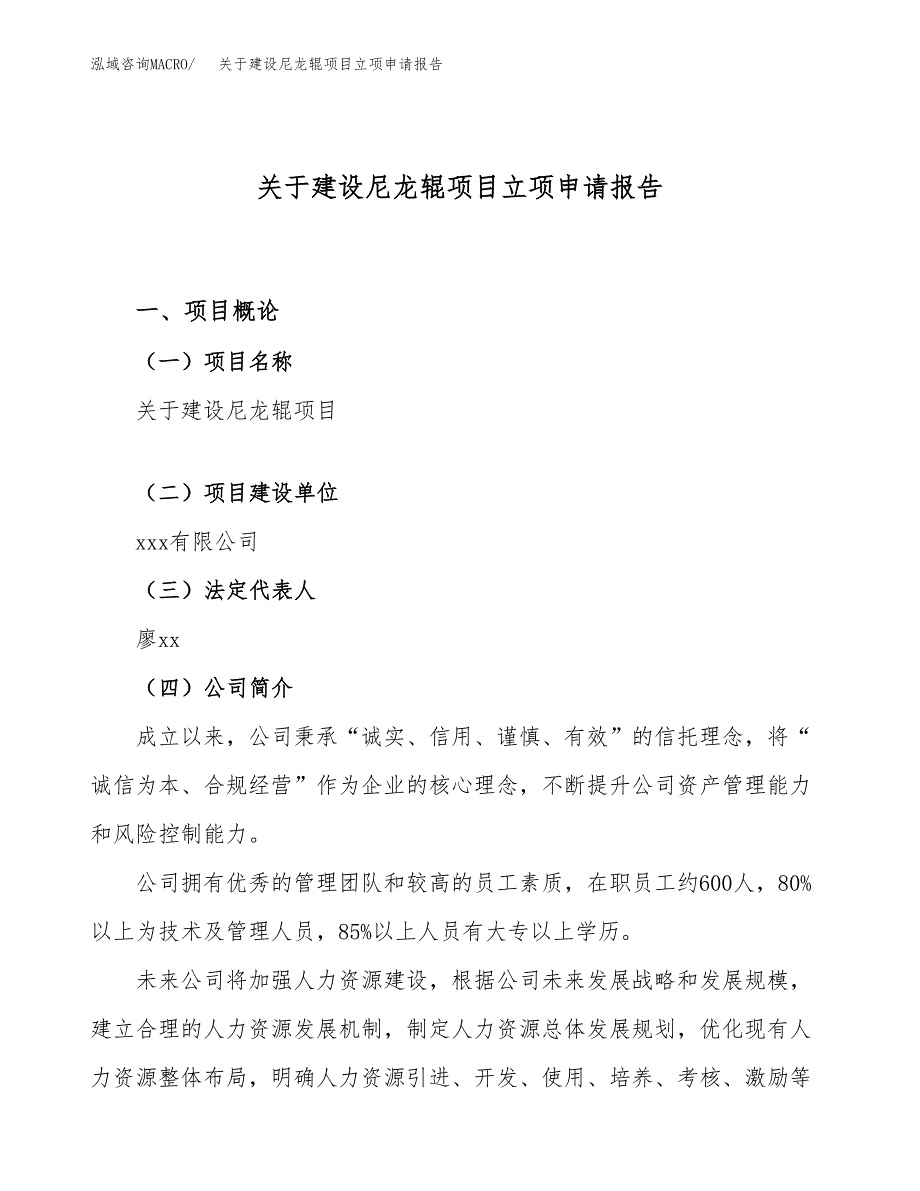 泓域咨询MACRO/　关于建设尼龙辊项目立项申请报告

关于建设尼龙辊项目立项申请报告

一、项目概论

（一）项目名称

关于建设尼龙辊项目

（二）项目建设单位

xxx有限公司

（三）法定代表人

廖xx

（四）公司简介

成立以来，公司秉承“诚实、信用、谨慎、有效”的信托理念，将“诚信为本、合规经营”作为企业的核心理念，不断提升公司资产管理能力和风险控制能力。

公司拥有优秀的管理团队和较高的员工素质，在职员工约600人，80%以上为技术及管理人员，85%以上人员有大专以上学历。

未来公司将加强人力资源建设，根据公司未来发展战略和发展规模，建立合理的人力资源发展机制，制定人力资源总体发展规划，优化现有人力资源整体布局，明确人力资源引进、开发、使用、培养、考核、激励等